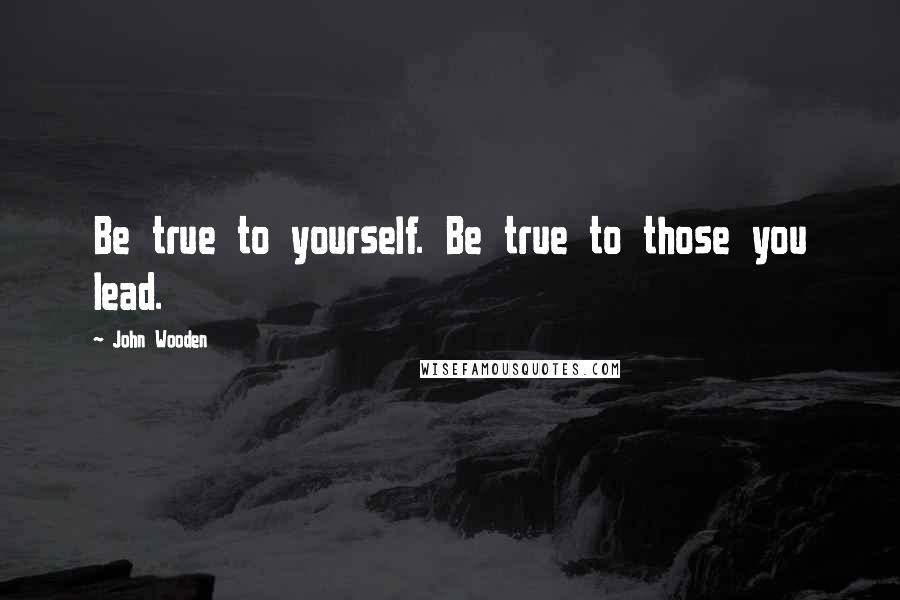 Be true to yourself. Be true to those you lead.

- John Wooden

WISEFAMOUSQUOTES.COM